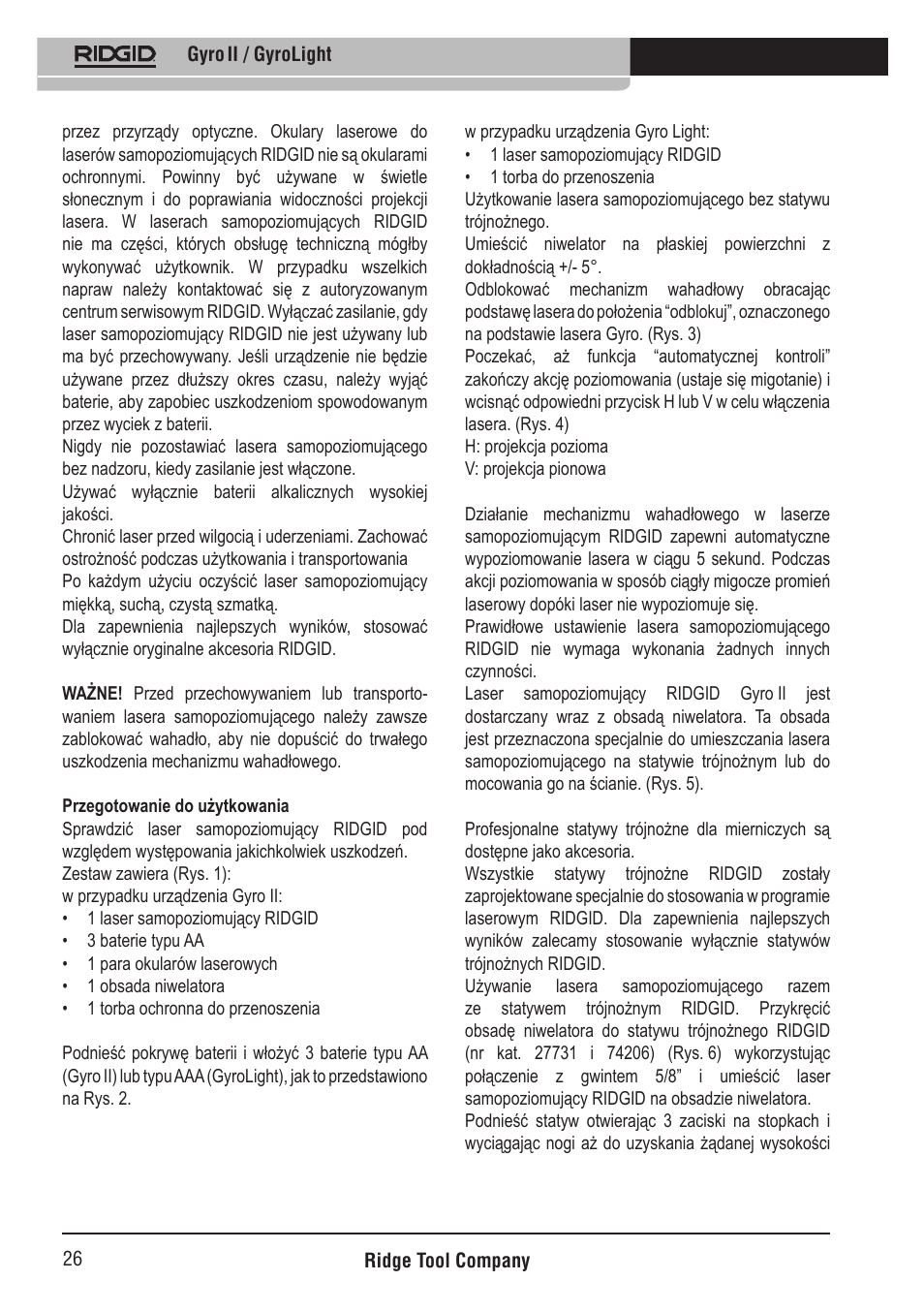 RIDGID Gyro II / GyroLight

przez przyrządy optyczne. Okulary laserowe do laserów samopoziomujących RIDGID nie są okularami ochronnymi. Powinny być używane w świetle słonecznym i do poprawiania widoczności projekcji lasera. W laserach samopoziomujących RIDGID nie ma części, których obsługę techniczną mógłby wykonywać użytkownik. W przypadku wszelkich napraw należy kontaktować się z autoryzowanym centrum serwisowym RIDGID. Wyłączać zasilanie, gdy laser samopoziomujący RIDGID nie jest używany lub ma być przechowywany. Jeśli urządzenie nie będzie używane przez dłuższy okres czasu, należy wyjąć baterie, aby zapobiec uszkodzeniom spowodowanym przez wyciek z baterii.
Nigdy nie pozostawiać lasera samopoziomującego bez nadzoru, kiedy zasilanie jest włączone.
Używać wyłącznie baterii alkalicznych wysokiej jakości.
Chronić laser przed wilgocią i uderzeniami. Zachować ostrożność podczas użytkowania i transportowania
Po każdym użyciu oczyścić laser samopoziomujący miękką, suchą, czystą szmatką.
Dla zapewnienia najlepszych wyników, stosować wyłącznie oryginalne akcesoria RIDGID.

WAŻNE! Przed przechowywaniem lub transportowaniem lasera samopoziomującego należy zawsze zablokować wahadło, aby nie dopuścić do trwałego uszkodzenia mechanizmu wahadłowego.

Przegotowanie do użytkowania
Sprawdzić laser samopoziomujący RIDGID pod względem występowania jakichkolwiek uszkodzeń.
Zestaw zawiera (Rys. 1):
w przypadku urządzenia Gyro II:
• 1 laser samopoziomujący RIDGID
• 3 baterie typu AA
• 1 para okularów laserowych
• 1 obsada niwelatora
• 1 torba ochronna do przenoszenia

Podnieść pokrywę baterii i włożyć 3 baterie typu AA (Gyro II) lub typu AAA (GyroLight), jak to przedstawiono na Rys. 2.

w przypadku urządzenia Gyro Light:
• 1 laser samopoziomujący RIDGID
• 1 torba do przenoszenia
Użytkowanie lasera samopoziomującego bez statywu trójnożnego.
Umieścić niwelator na płaskiej powierzchni z dokładnością +/- 5°.
Odblokować mechanizm wahadłowy obracając podstawę lasera do położenia “odblokuj”, oznaczonego na podstawie lasera Gyro. (Rys. 3)
Poczekać, aż funkcja “automatycznej kontroli” zakończy akcję poziomowania (ustaje się migotanie) i wcisnąć odpowiedni przycisk H lub V w celu włączenia lasera. (Rys. 4)
H: projekcja pozioma
V: projekcja pionowa

Działanie mechanizmu wahadłowego w laserze samopoziomującym RIDGID zapewni automatyczne wypoziomowanie lasera w ciągu 5 sekund. Podczas akcji poziomowania w sposób ciągły migocze promień laserowy dopóki laser nie wypoziomuje się.
Prawidłowe ustawienie lasera samopoziomującego RIDGID nie wymaga wykonania żadnych innych czynności.
Laser samopoziomujący RIDGID Gyro II jest dostarczany wraz z obsadą niwelatora. Ta obsada jest przeznaczona specjalnie do umieszczania lasera samopoziomującego na statywie trójnożnym lub do mocowania go na ścianie. (Rys. 5).

Profesjonalne statywy trójnożne dla mierniczych są dostępne jako akcesoria.
Wszystkie statywy trójnożne RIDGID zostały zaprojektowane specjalnie do stosowania w programie laserowym RIDGID. Dla zapewnienia najlepszych wyników zalecamy stosowanie wyłącznie statywów trójnożnych RIDGID.
Używanie lasera samopoziomującego razem ze statywem trójnożnym RIDGID. Przykręcić obsadę niwelatora do statywu trójnożnego RIDGID (nr kat. 27731 i 74206) (Rys. 6) wykorzystując połączenie z gwintem 5/8” i umieścić laser samopoziomujący RIDGID na obsadzie niwelatora.
Podnieść statyw otwierając 3 zaciski na stopkach i wyciągając nogi aż do uzyskania żądanej wysokości

26 Ridge Tool Company